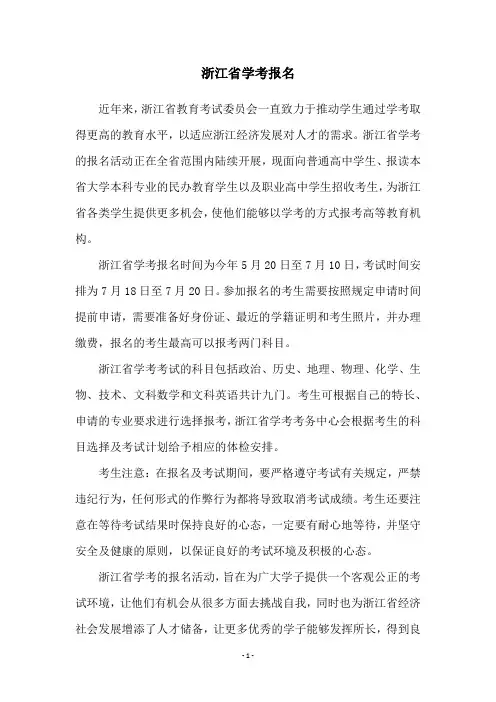 浙江省学考报名

近年来，浙江省教育考试委员会一直致力于推动学生通过学考取得更高的教育水平，以适应浙江经济发展对人才的需求。浙江省学考的报名活动正在全省范围内陆续开展，现面向普通高中学生、报读本省大学本科专业的民办教育学生以及职业高中学生招收考生，为浙江省各类学生提供更多机会，使他们能够以学考的方式报考高等教育机构。

浙江省学考报名时间为今年5月20日至7月10日，考试时间安排为7月18日至7月20日。参加报名的考生需要按照规定申请时间提前申请，需要准备好身份证、最近的学籍证明和考生照片，并办理缴费，报名的考生最高可以报考两门科目。

浙江省学考考试的科目包括政治、历史、地理、物理、化学、生物、技术、文科数学和文科英语共计九门。考生可根据自己的特长、申请的专业要求进行选择报考，浙江省学考考务中心会根据考生的科目选择及考试计划给予相应的体检安排。

考生注意：在报名及考试期间，要严格遵守考试有关规定，严禁违纪行为，任何形式的作弊行为都将导致取消考试成绩。考生还要注意在等待考试结果时保持良好的心态，一定要有耐心地等待，并坚守安全及健康的原则，以保证良好的考试环境及积极的心态。

浙江省学考的报名活动，旨在为广大学子提供一个客观公正的考试环境，让他们有机会从很多方面去挑战自我，同时也为浙江省经济社会发展增添了人才储备，让更多优秀的学子能够发挥所长，得到良

- 1 -